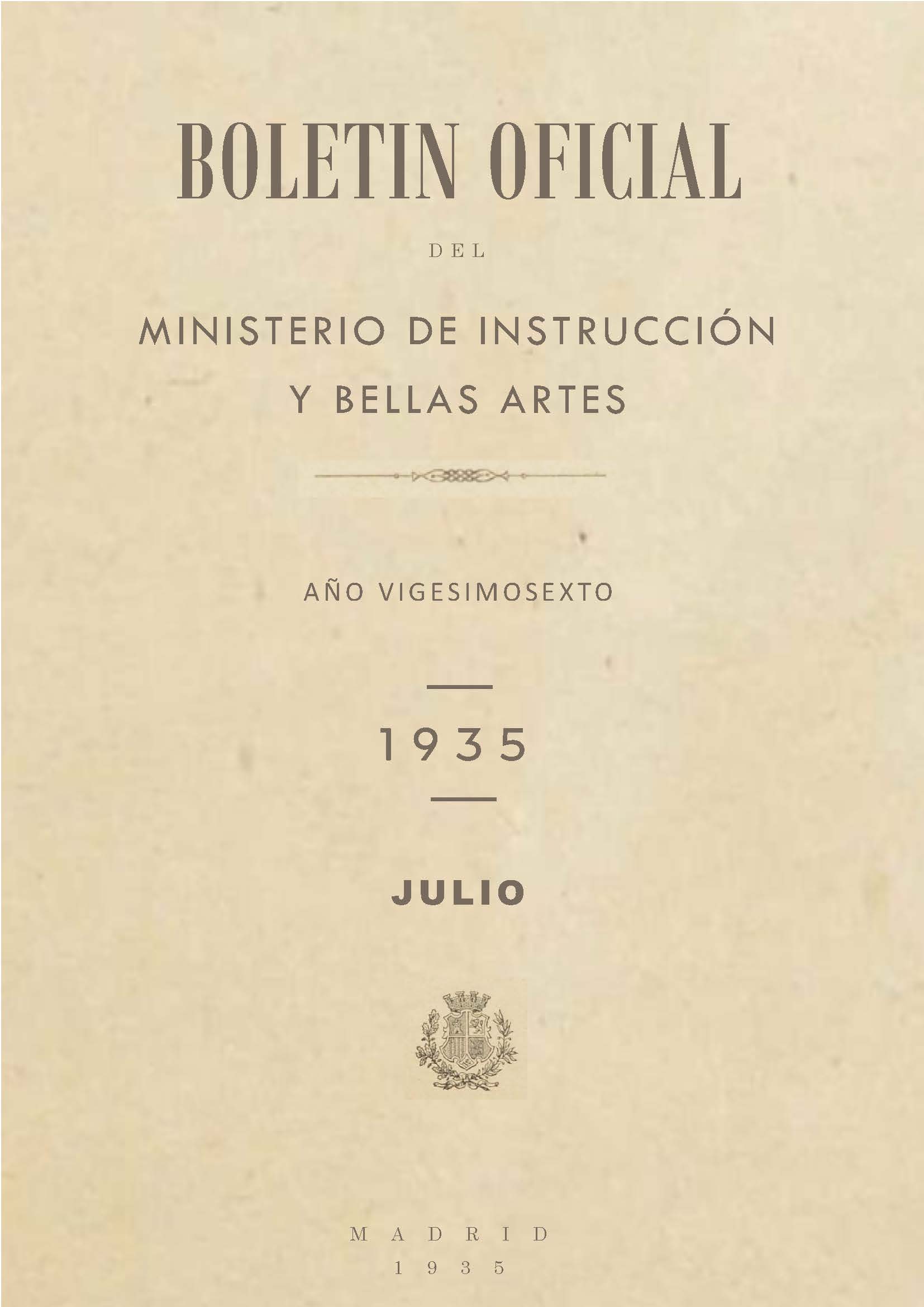 BOLETIN OFICIAL

DEL

MINISTERIO DE INSTRUCCIÓN Y BELLAS ARTES

AÑO VIGESIMOSEXTO

1935

JULIO

MADRID
1935